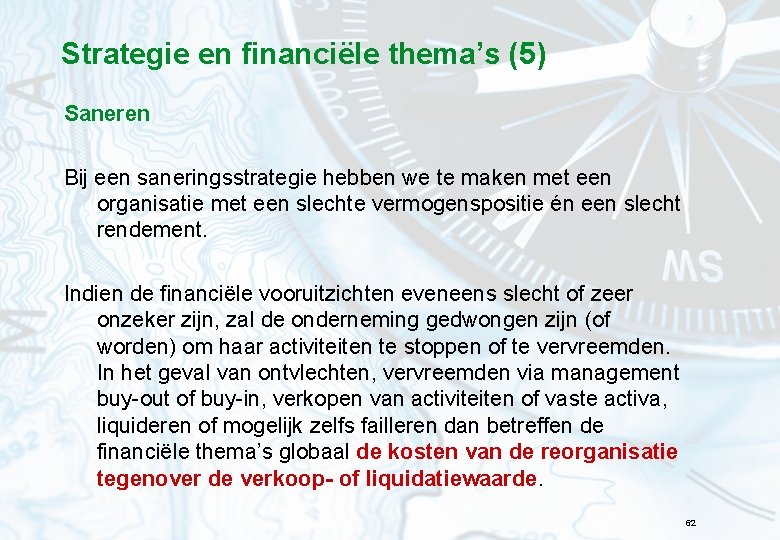 Strategie en financiële thema's (5)

Saneren

Bij een saneringsstrategie hebben we te maken met een organisatie met een slechte vermogenspositie én een slecht rendement.

Indien de financiële vooruitzichten eveneens slecht of zeer onzeker zijn, zal de onderneming gedwongen zijn (of worden) om haar activiteiten te stoppen of te vervreemden. In het geval van ontvlechten, vervreemden via management buy-out of buy-in, verkopen van activiteiten of vaste activa, liquideren of mogelijk zelfs failleren dan betreffen de financiële thema's globaal de kosten van de reorganisatie tegenover de verkoop- of liquidatiewaarde.

62